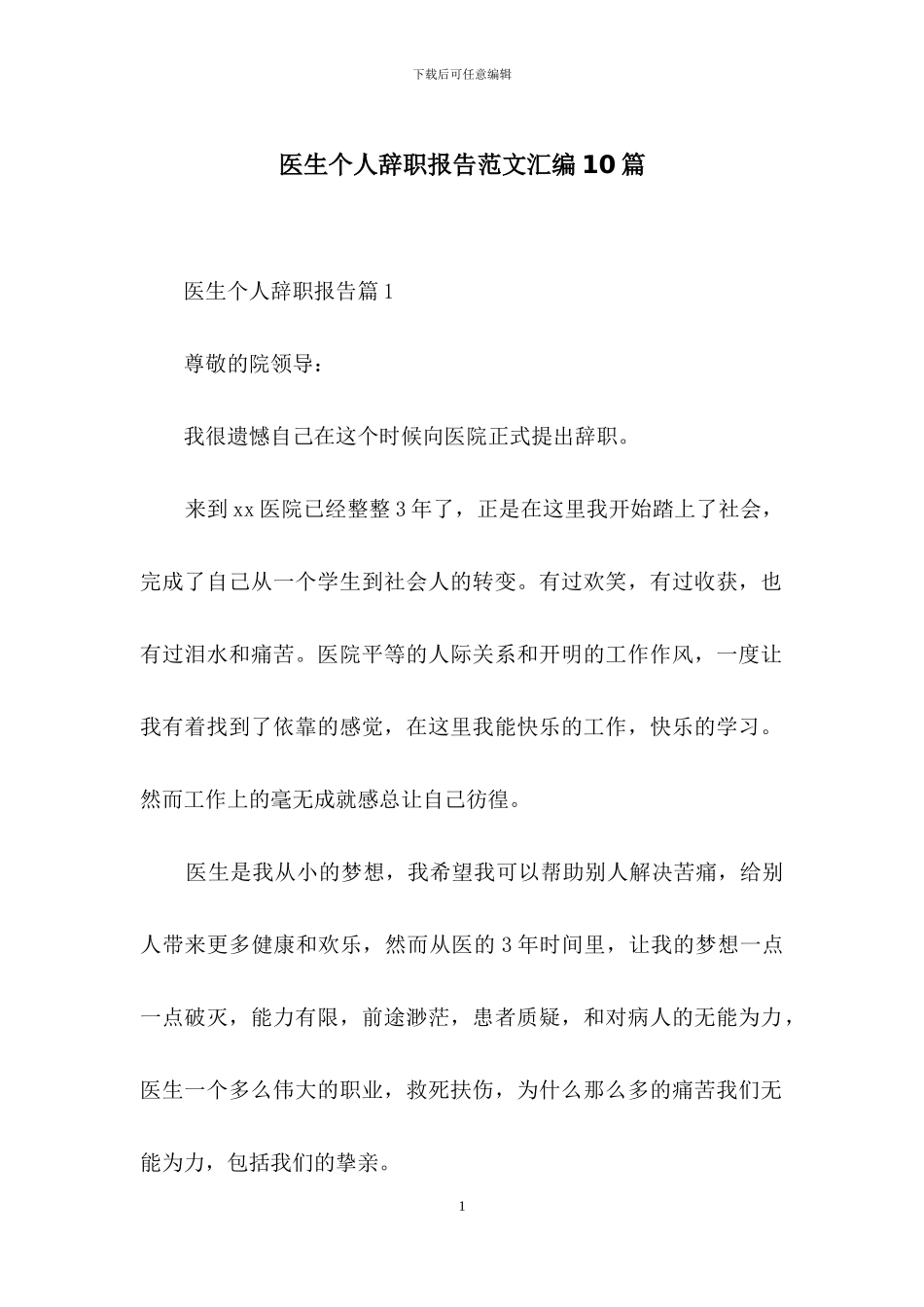 下载后可任意编辑

医生个人辞职报告范文汇编10篇

医生个人辞职报告篇1

尊敬的院领导：

我很遗憾自己在这个时候向医院正式提出辞职。

来到xx医院已经整整3年了，正是在这里我开始踏上了社会，完成了自己从一个学生到社会人的转变。有过欢笑，有过收获，也有过泪水和痛苦。医院平等的人际关系和开明的工作作风，一度让我有着找到了依靠的感觉，在这里我能快乐的工作，快乐的学习。然而工作上的毫无成就感总让自己彷徨。

医生是我从小的梦想，我希望我可以帮助别人解决苦痛，给别人带来更多健康和欢乐，然而从医的3年时间里，让我的梦想一点一点破灭，能力有限，前途渺茫，患者质疑，和对病人的无能为力，医生一个多么伟大的职业，救死扶伤，为什么那么多的痛苦我们无能为力，包括我们的挚亲。

1